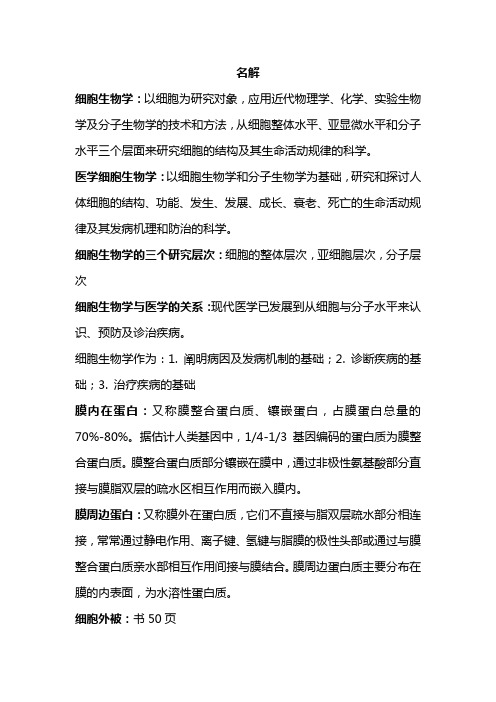 名解

细胞生物学：以细胞为研究对象，应用近代物理学、化学、实验生物学及分子生物学的技术和方法，从细胞整体水平、亚显微水平和分子水平三个层面来研究细胞的结构及其生命活动规律的科学。

医学细胞生物学：以细胞生物学和分子生物学为基础，研究和探讨人体细胞的结构、功能、发生、发展、成长、衰老、死亡的生命活动规律及其发病机理和防治的科学。

细胞生物学的三个研究层次：细胞的整体层次，亚细胞层次，分子层次

细胞生物学与医学的关系：现代医学已发展到从细胞与分子水平来认识、预防及诊治疾病。

细胞生物学作为：1. 阐明病因及发病机制的基础；2. 诊断疾病的基础；3. 治疗疾病的基础

膜内在蛋白：又称膜整合蛋白质、镶嵌蛋白，占膜蛋白总量的70%-80%。据估计人类基因中，1/4-1/3 基因编码的蛋白质为膜整合蛋白质。膜整合蛋白质部分镶嵌在膜中，通过非极性氨基酸部分直接与膜脂双层的疏水区相互作用而嵌入膜内。

膜周边蛋白：又称膜外在蛋白质，它们不直接与脂双层疏水部分相连接，常常通过静电作用、离子键、氢键与脂膜的极性头部或通过与膜整合蛋白质亲水部相互作用间接与膜结合。膜周边蛋白质主要分布在膜的内表面，为水溶性蛋白质。

细胞外被：书 50 页